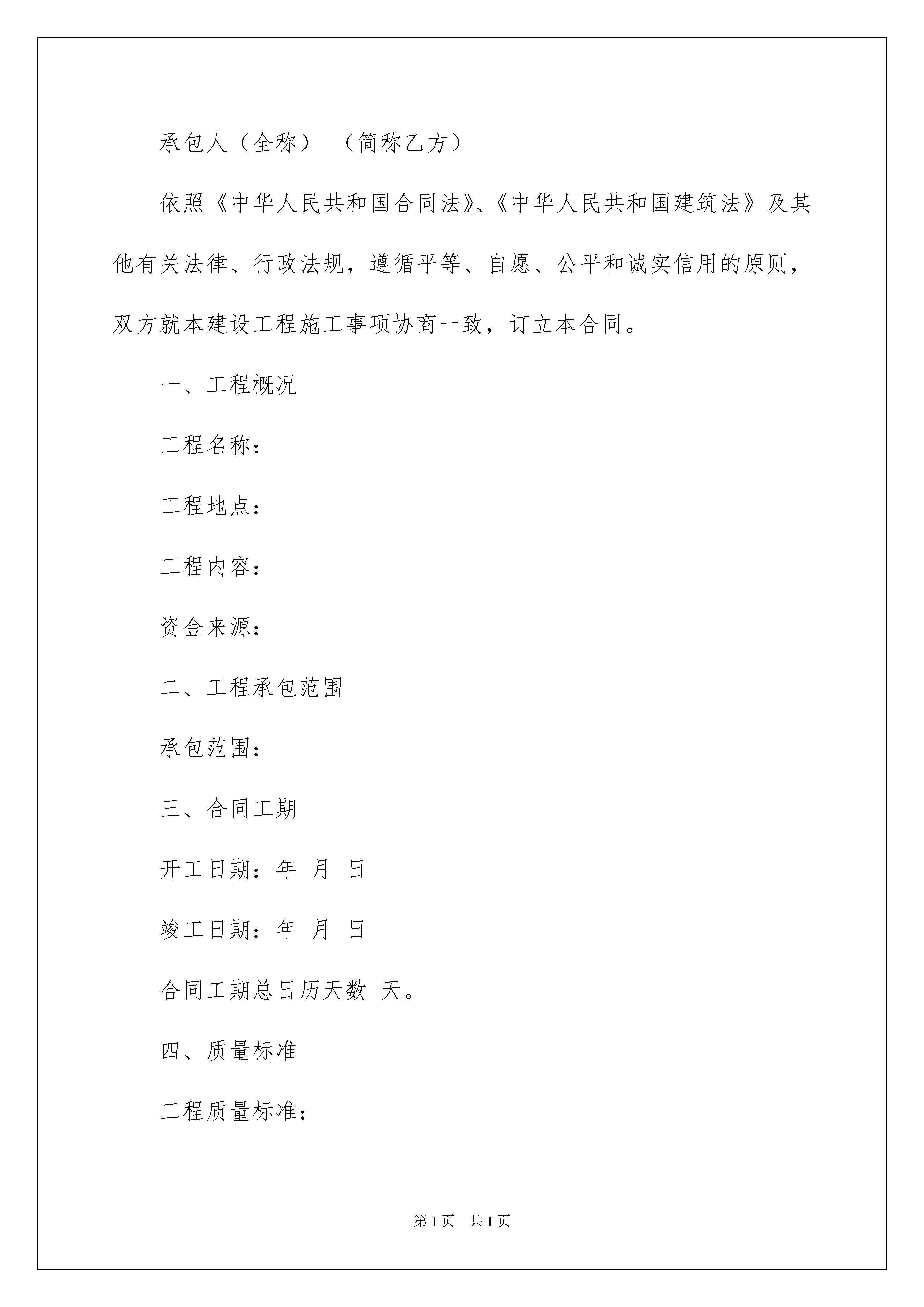 承包人（全称） （简称乙方）

依照《中华人民共和国合同法》、《中华人民共和国建筑法》及其他有关法律、行政法规，遵循平等、自愿、公平和诚实信用的原则，双方就本建设工程施工事项协商一致，订立本合同。

一、工程概况

工程名称：

工程地点：

工程内容：

资金来源：

二、工程承包范围

承包范围：

三、合同工期

开工日期：年 月 日

竣工日期：年 月 日

合同工期总日历天数 天。

四、质量标准

工程质量标准：

第1页 共1页